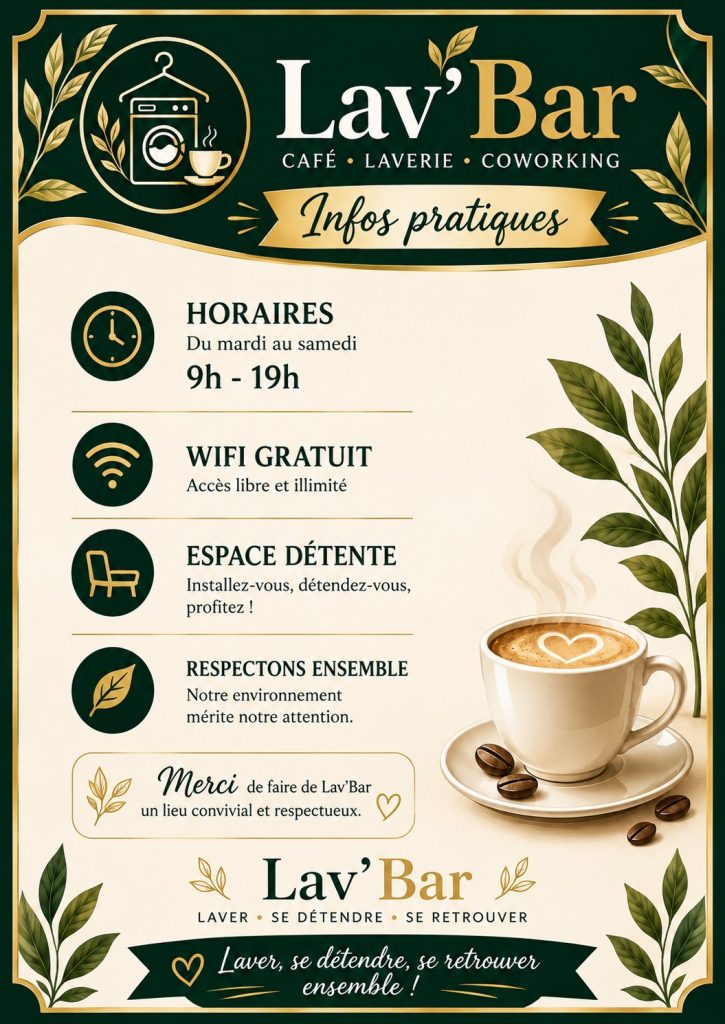 Lav'Bar
CAFÉ • LAVERIE • COWORKING

Infos pratiques

HORAIRES
Du mardi au samedi
9h - 19h

WIFI GRATUIT
Accès libre et illimité

ESPACE DÉTENTE
Installez-vous, détendez-vous, profitez !

RESPECTONS ENSEMBLE
Notre environnement mérite notre attention.

Merci de faire de Lav'Bar un lieu convivial et respectueux.

Lav'Bar
LAVER • SE DÉTENDRE • SE RETROUVER

Laver, se détendre, se retrouver ensemble !